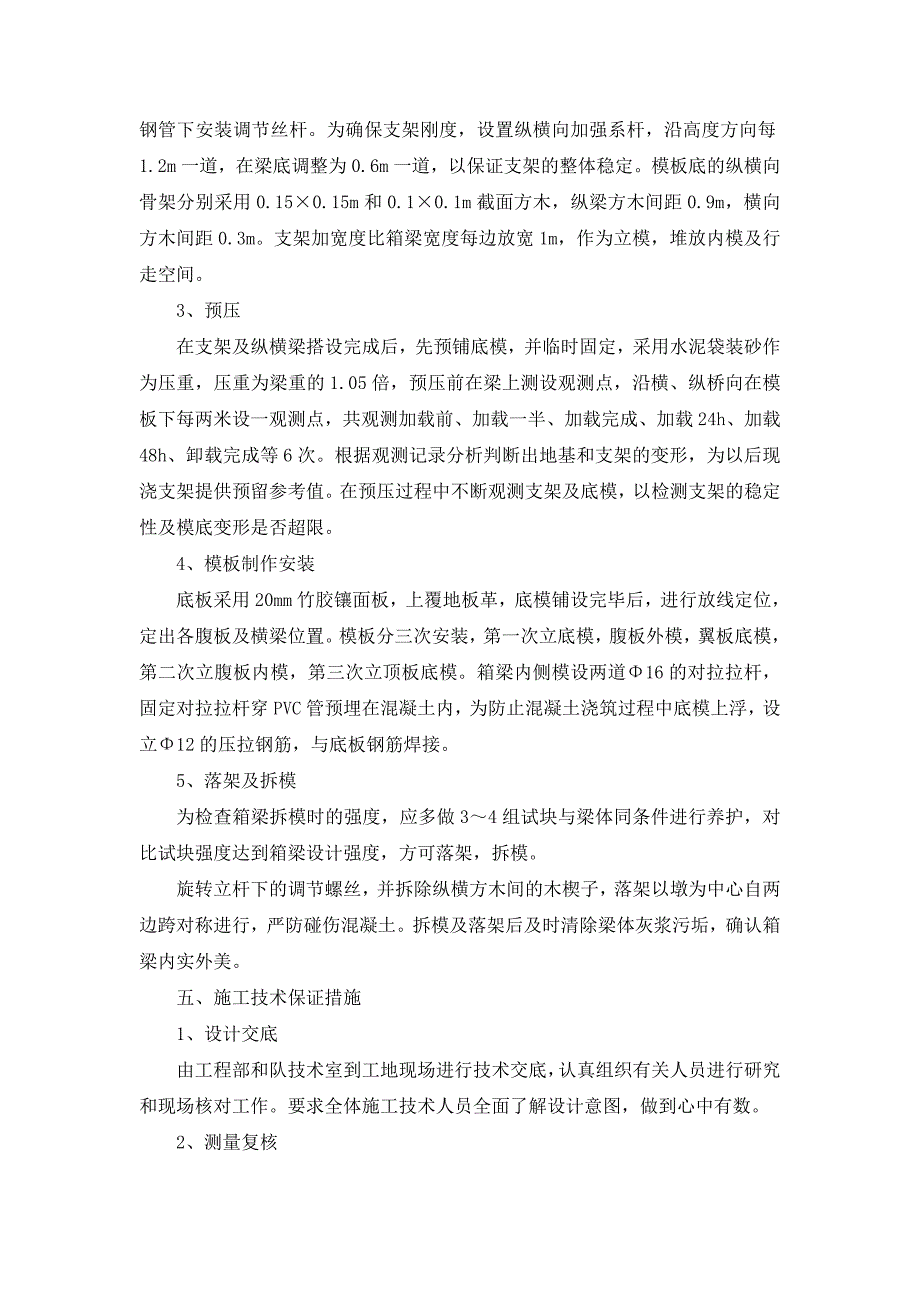 钢管下安装调节丝杆。为确保支架刚度，设置纵横向加强系杆，沿高度方向每1.2m一道，在梁底调整为0.6m一道，以保证支架的整体稳定。模板底的纵横向骨架分别采用0.15×0.15m和0.1×0.1m截面方木，纵梁方木间距0.9m，横向方木间距0.3m。支架加宽度比箱梁宽度每边放宽1m，作为立模，堆放内模及行走空间。

3、预压

在支架及纵横梁搭设完成后，先预铺底模，并临时固定，采用水泥袋装砂作为压重，压重为梁重的1.05倍，预压前在梁上测设观测点，沿横、纵桥向在模板下每两米设一观测点，共观测加载前、加载一半、加载完成、加载24h、加载48h、卸载完成等6次。根据观测记录分析判断出地基和支架的变形，为以后现浇支架提供预留参考值。在预压过程中不断观测支架及底模，以检测支架的稳定性及模底变形是否超限。

4、模板制作安装

底板采用20mm竹胶镶面板，上覆地板革，底模铺设完毕后，进行放线定位，定出各腹板及横梁位置。模板分三次安装，第一次立底模，腹板外模，翼板底模，第二次立腹板内模，第三次立顶板底模。箱梁内侧模设两道Φ16的对拉拉杆，固定对拉拉杆穿PVC管预埋在混凝土内，为防止混凝土浇筑过程中底模上浮，设立Φ12的压拉钢筋，与底板钢筋焊接。

5、落架及拆模

为检查箱梁拆模时的强度，应多做3～4组试块与梁体同条件进行养护，对比试块强度达到箱梁设计强度，方可落架，拆模。

旋转立杆下的调节螺丝，并拆除纵横方木间的木楔子，落架以墩为中心自两边跨对称进行，严防碰伤混凝土。拆模及落架后及时清除梁体灰浆污垢，确认箱梁内实外美。

五、施工技术保证措施

1、设计交底

由工程部和队技术室到工地现场进行技术交底，认真组织有关人员进行研究和现场核对工作。要求全体施工技术人员全面了解设计意图，做到心中有数。

2、测量复核